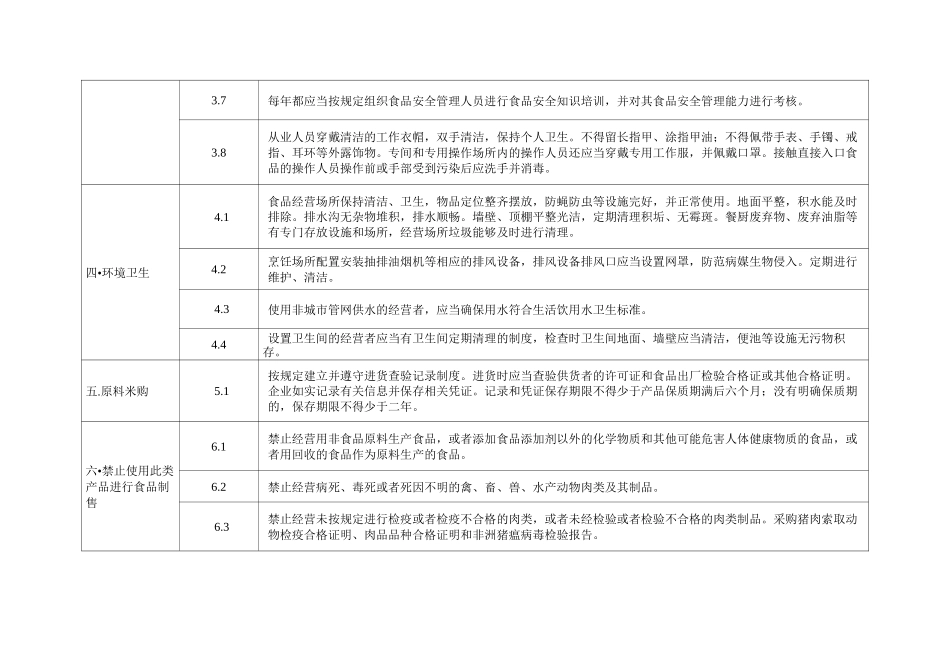 |  |  |  |
|---|---|---|
|  | 3.7 | 每年都应当按规定组织食品安全管理人员进行食品安全知识培训，并对其食品安全管理能力进行考核。 |
|  | 3.8 | 从业人员穿戴清洁的工作衣帽，双手清洁，保持个人卫生。不得留长指甲、涂指甲油；不得佩带手表、手镯、戒指、耳环等外露饰物。专间和专用操作场所内的操作人员还应当穿戴专用工作服，并佩戴口罩。接触直接入口食品的操作人员操作前或手部受到污染后应洗手并消毒。 |
| 四•环境卫生 | 4.1 | 食品经营场所保持清洁、卫生，物品定位整齐摆放，防蝇防虫等设施完好，并正常使用。地面平整，积水能及时排除。排水沟无杂物堆积，排水顺畅。墙壁、顶棚平整光洁，定期清理积垢、无霉斑。餐厨废弃物、废弃油脂等有专门存放设施和场所，经营场所垃圾能够及时进行清理。 |
|  | 4.2 | 烹饪场所配置安装抽排油烟机等相应的排风设备，排风设备排风口应当设置网罩，防范病媒生物侵入。定期进行维护、清洁。 |
|  | 4.3 | 使用非城市管网供水的经营者，应当确保用水符合生活饮用水卫生标准。 |
|  | 4.4 | 设置卫生间的经营者应当有卫生间定期清理的制度，检查时卫生间地面、墙壁应当清洁，便池等设施无污物积存。 |
| 五.原料米购 | 5.1 | 按规定建立并遵守进货查验记录制度。进货时应当查验供货者的许可证和食品出厂检验合格证或其他合格证明。企业如实记录有关信息并保存相关凭证。记录和凭证保存期限不得少于产品保质期满后六个月；没有明确保质期的，保存期限不得少于二年。 |
| 六•禁止使用此类产品进行食品制售 | 6.1 | 禁止经营用非食品原料生产食品，或者添加食品添加剂以外的化学物质和其他可能危害人体健康物质的食品，或者用回收的食品作为原料生产的食品。 |
|  | 6.2 | 禁止经营病死、毒死或者死因不明的禽、畜、兽、水产动物肉类及其制品。 |
|  | 6.3 | 禁止经营未按规定进行检疫或者检疫不合格的肉类，或者未经检验或者检验不合格的肉类制品。采购猪肉索取动物检疫合格证明、肉品品种合格证明和非洲猪瘟病毒检验报告。 |